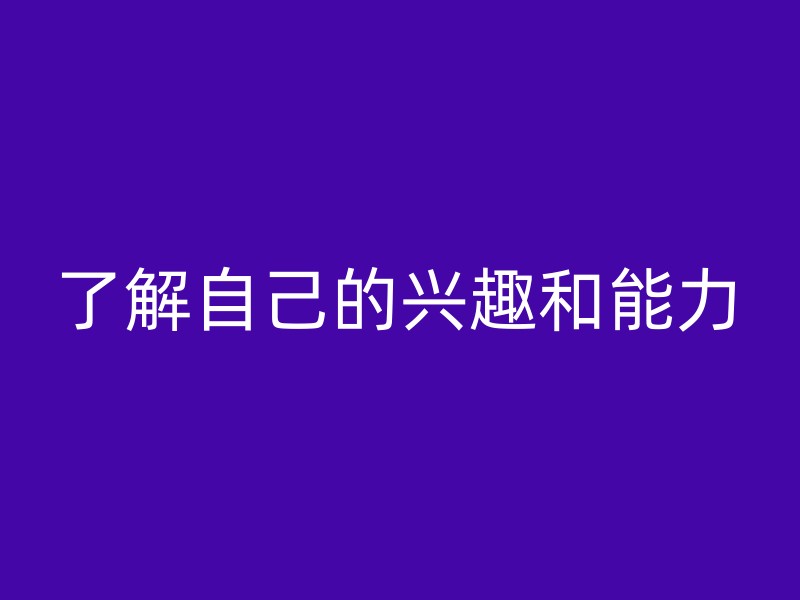 了解自己的兴趣和能力